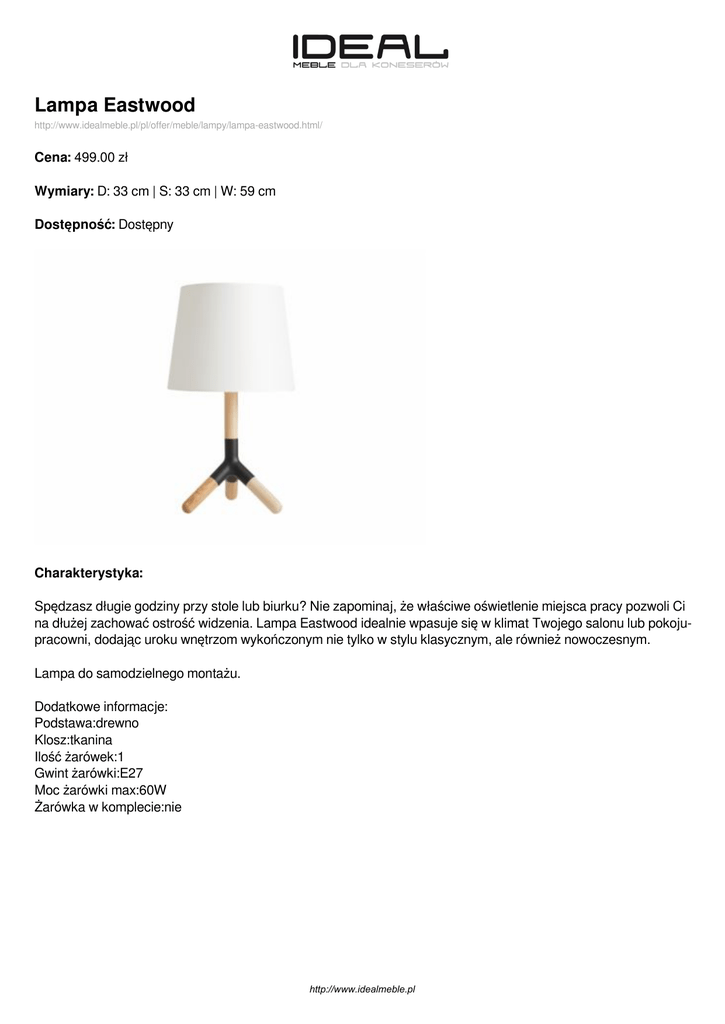 IDEAL
MEBLE DLA KONESERÓW

Lampa Eastwood
http://www.idealmeble.pl/pl/offer/meble/lampy/lampa-eastwood.html/

Cena: 499.00 zł

Wymiary: D: 33 cm | S: 33 cm | W: 59 cm

Dostępność: Dostępny

Charakterystyka:

Spędzasz długie godziny przy stole lub biurku? Nie zapominaj, że właściwe oświetlenie miejsca pracy pozwoli Ci na dłużej zachować ostrość widzenia. Lampa Eastwood idealnie wpasuje się w klimat Twojego salonu lub pokoju-pracowni, dodając uroku wnętrzom wykończonym nie tylko w stylu klasycznym, ale również nowoczesnym.

Lampa do samodzielnego montażu.

Dodatkowe informacje:
Podstawa:drewno
Klosz:tkanina
Ilość żarówek:1
Gwint żarówki:E27
Moc żarówki max:60W
Żarówka w komplecie:nie

http://www.idealmeble.pl